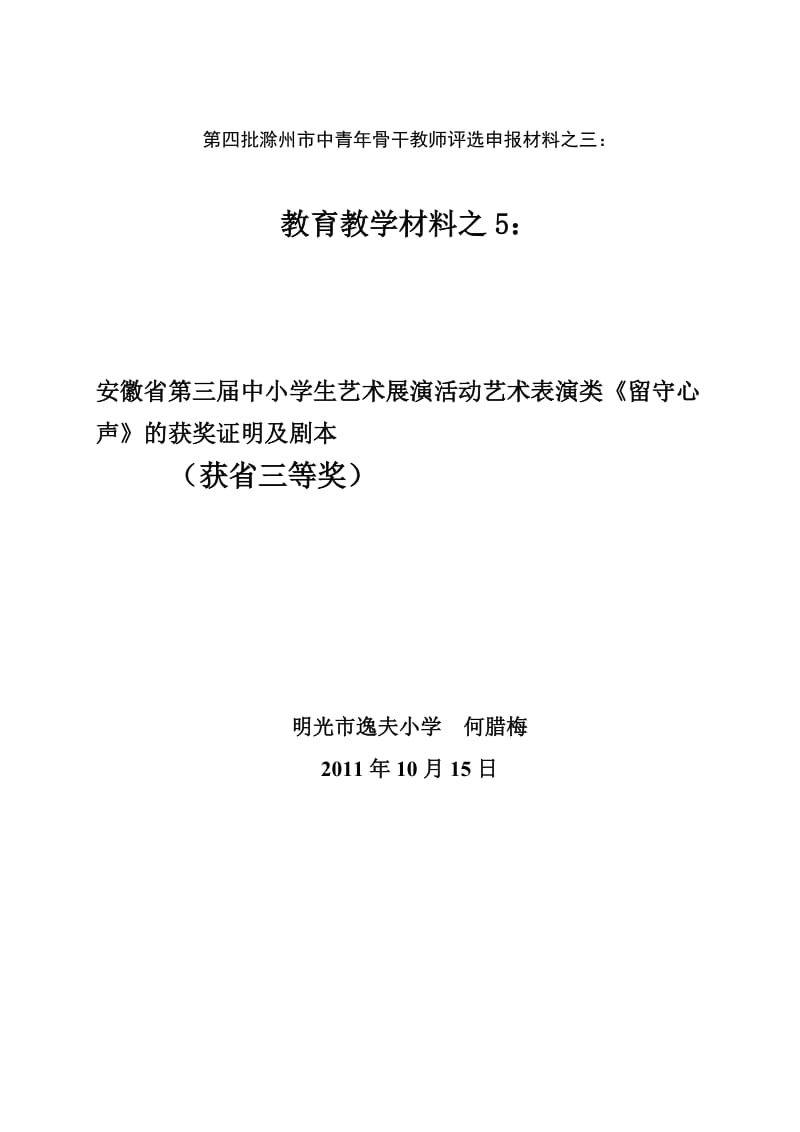 第四批滁州市中青年骨干教师评选申报材料之三：

教育教学材料之 5：

安徽省第三届中小学生艺术展演活动艺术表演类《留守心声》的获奖证明及剧本

（获省三等奖）

明光市逸夫小学　何腊梅

2011 年 10 月 15 日